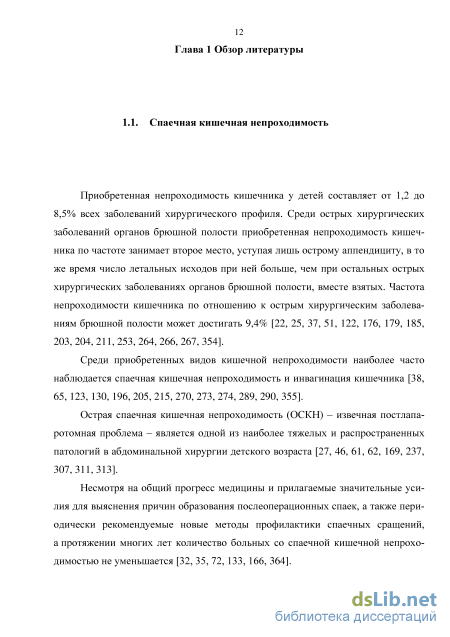 12

Глава 1 Обзор литературы

1.1. Спаечная кишечная непроходимость

Приобретенная непроходимость кишечника у детей составляет от 1,2 до 8,5% всех заболеваний хирургического профиля. Среди острых хирургических заболеваний органов брюшной полости приобретенная непроходимость кишечника по частоте занимает второе место, уступая лишь острому аппендициту, в то же время число летальных исходов при ней больше, чем при остальных острых хирургических заболеваниях органов брюшной полости, вместе взятых. Частота непроходимости кишечника по отношению к острым хирургическим заболеваниям брюшной полости может достигать 9,4% [22, 25, 37, 51, 122, 176, 179, 185, 203, 204, 211, 253, 264, 266, 267, 354].

Среди приобретенных видов кишечной непроходимости наиболее часто наблюдается спаечная кишечная непроходимость и инвагинация кишечника [38, 65, 123, 130, 196, 205, 215, 270, 273, 274, 289, 290, 355].

Острая спаечная кишечная непроходимость (ОСКН) – извечная постлапаротомная проблема – является одной из наиболее тяжелых и распространенных патологий в абдоминальной хирургии детского возраста [27, 46, 61, 62, 169, 237, 307, 311, 313].

Несмотря на общий прогресс медицины и прилагаемые значительные усилия для выяснения причин образования послеоперационных спаек, а также периодически рекомендуемые новые методы профилактики спаечных сращений, а протяжении многих лет количество больных со спаечной кишечной непроходимостью не уменьшается [32, 35, 72, 133, 166, 364].

dsLib.net
библиотека диссертаций